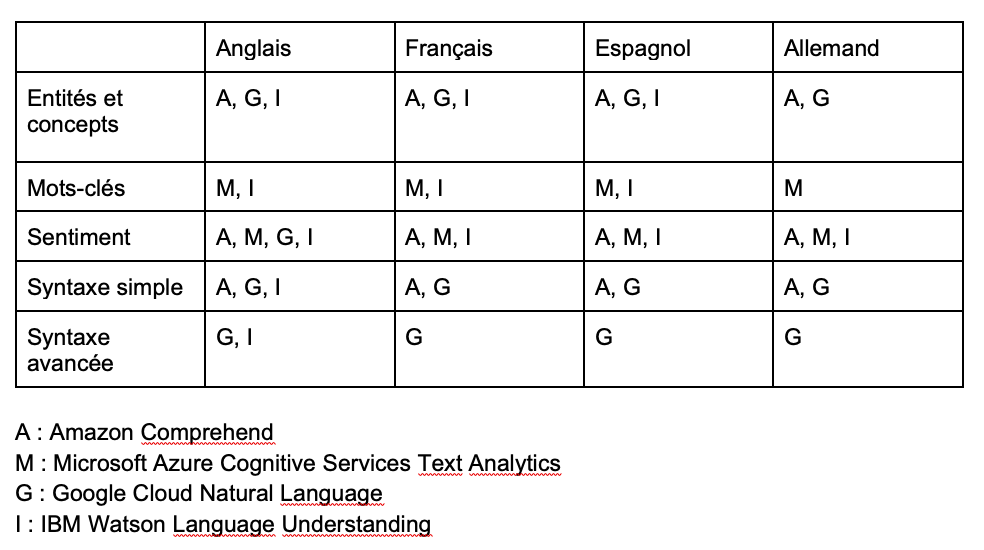 | | Anglais | Français | Espagnol | Allemand |
|---|---|---|---|---|
| Entités et concepts | A, G, I | A, G, I | A, G, I | A, G |
| Mots-clés | M, I | M, I | M, I | M |
| Sentiment | A, M, G, I | A, M, I | A, M, I | A, M, I |
| Syntaxe simple | A, G, I | A, G | A, G | A, G |
| Syntaxe avancée | G, I | G | G | G |

A : Amazon Comprehend
M : Microsoft Azure Cognitive Services Text Analytics
G : Google Cloud Natural Language
I : IBM Watson Language Understanding